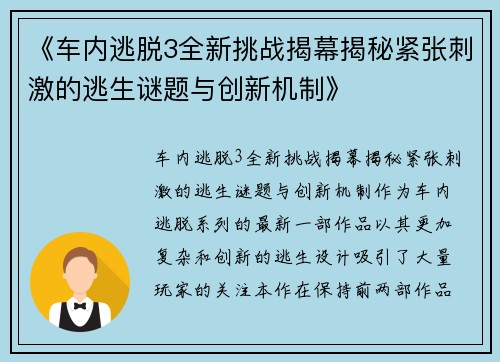 《车内逃脱3全新挑战揭幕揭秘紧张刺激的逃生谜题与创新机制》

车内逃脱3全新挑战揭幕揭秘紧张刺激的逃生谜题与创新机制作为车内逃脱系列的最新一部作品以其更加复杂和创新的逃生设计吸引了大量玩家的关注本作在保持前两部作品